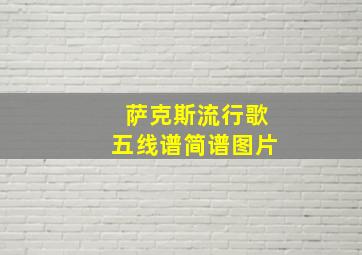 萨克斯流行歌
五线谱简谱图片